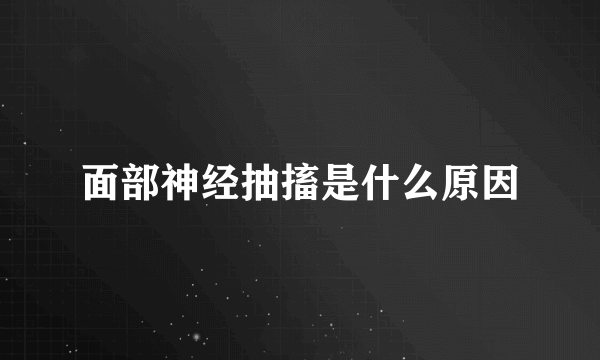 面部神经抽搐是什么原因